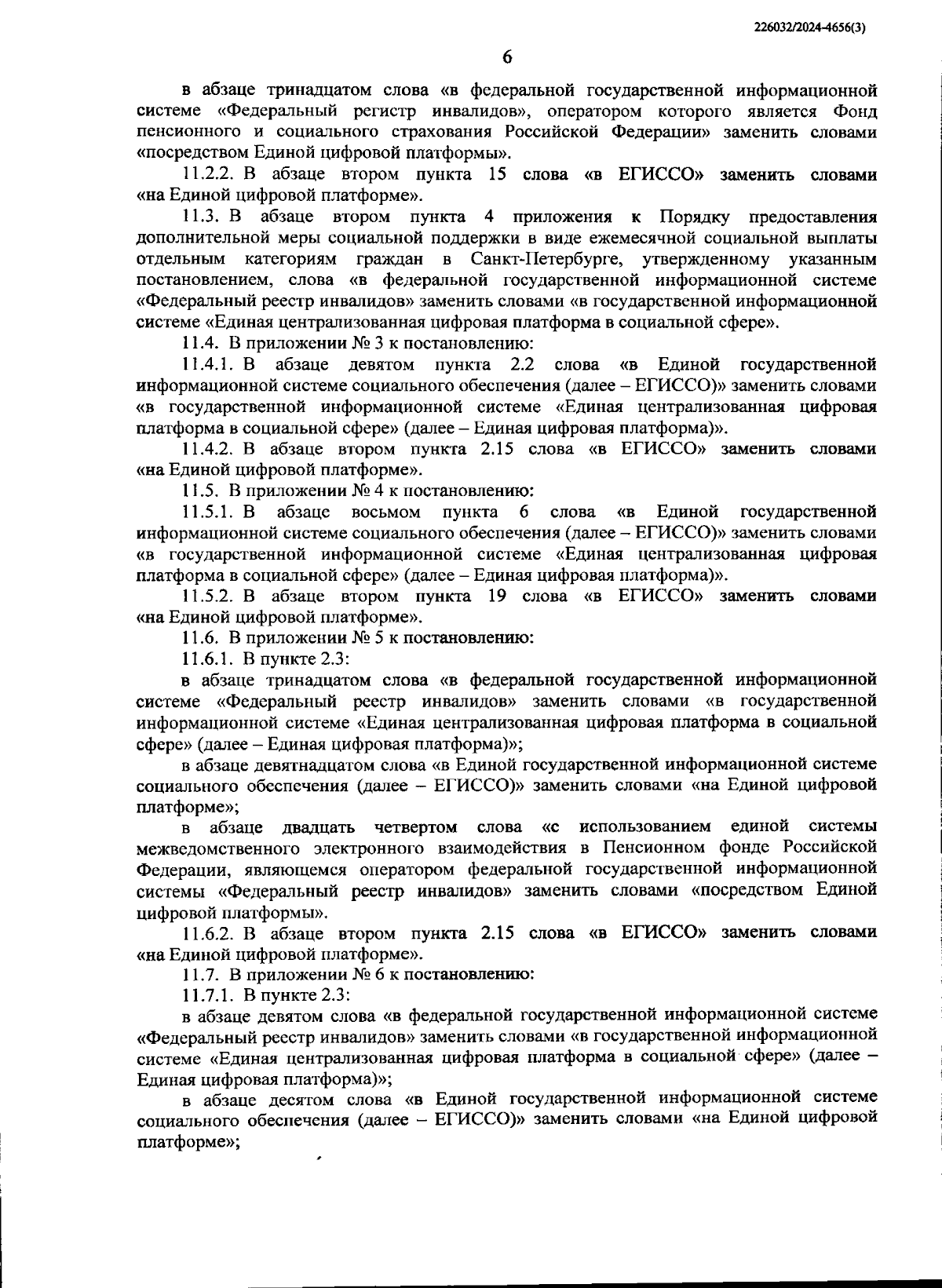 226032/2024-4656(3)

6

в абзаце тринадцатом слова «в федеральной государственной информационной системе «Федеральный регистр инвалидов», оператором которого является Фонд пенсионного и социального страхования Российской Федерации» заменить словами «посредством Единой цифровой платформы».

11.2.2. В абзаце втором пункта 15 слова «в ЕГИССО» заменить словами «на Единой цифровой платформе».

11.3. В абзаце втором пункта 4 приложения к Порядку предоставления дополнительной меры социальной поддержки в виде ежемесячной социальной выплаты отдельным категориям граждан в Санкт-Петербурге, утвержденному указанным постановлением, слова «в федеральной государственной информационной системе «Федеральный реестр инвалидов» заменить словами «в государственной информационной системе «Единая централизованная цифровая платформа в социальной сфере».

11.4. В приложении № 3 к постановлению:

11.4.1. В абзаце девятом пункта 2.2 слова «в Единой государственной информационной системе социального обеспечения (далее – ЕГИССО)» заменить словами «в государственной информационной системе «Единая централизованная цифровая платформа в социальной сфере» (далее – Единая цифровая платформа)».

11.4.2. В абзаце втором пункта 2.15 слова «в ЕГИССО» заменить словами «на Единой цифровой платформе».

11.5. В приложении № 4 к постановлению:

11.5.1. В абзаце восьмом пункта 6 слова «в Единой государственной информационной системе социального обеспечения (далее – ЕГИССО)» заменить словами «в государственной информационной системе «Единая централизованная цифровая платформа в социальной сфере» (далее – Единая цифровая платформа)».

11.5.2. В абзаце втором пункта 19 слова «в ЕГИССО» заменить словами «на Единой цифровой платформе».

11.6. В приложении № 5 к постановлению:

11.6.1. В пункте 2.3:

в абзаце тринадцатом слова «в федеральной государственной информационной системе «Федеральный реестр инвалидов» заменить словами «в государственной информационной системе «Единая централизованная цифровая платформа в социальной сфере» (далее – Единая цифровая платформа)»;

в абзаце девятнадцатом слова «в Единой государственной информационной системе социального обеспечения (далее – ЕГИССО)» заменить словами «на Единой цифровой платформе»;

в абзаце двадцать четвертом слова «с использованием единой системы межведомственного электронного взаимодействия в Пенсионном фонде Российской Федерации, являющемся оператором федеральной государственной информационной системы «Федеральный реестр инвалидов» заменить словами «посредством Единой цифровой платформы».

11.6.2. В абзаце втором пункта 2.15 слова «в ЕГИССО» заменить словами «на Единой цифровой платформе».

11.7. В приложении № 6 к постановлению:

11.7.1. В пункте 2.3:

в абзаце девятом слова «в федеральной государственной информационной системе «Федеральный реестр инвалидов» заменить словами «в государственной информационной системе «Единая централизованная цифровая платформа в социальной сфере» (далее – Единая цифровая платформа)»;

в абзаце десятом слова «в Единой государственной информационной системе социального обеспечения (далее – ЕГИССО)» заменить словами «на Единой цифровой платформе»;